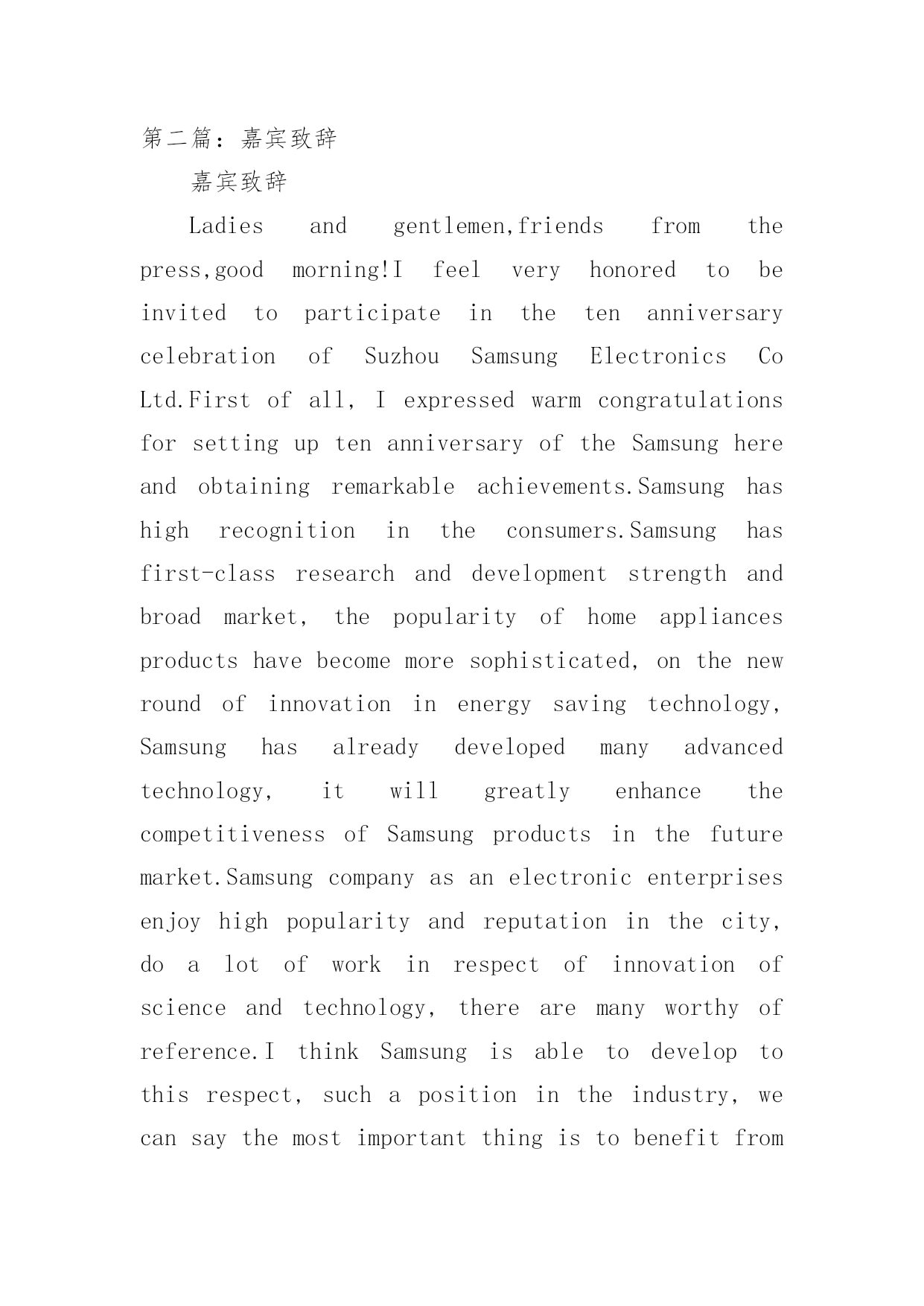 第二篇：嘉宾致辞

嘉宾致辞

Ladies and gentlemen,friends from the press,good morning!I feel very honored to be invited to participate in the ten anniversary celebration of Suzhou Samsung Electronics Co Ltd.First of all, I expressed warm congratulations for setting up ten anniversary of the Samsung here and obtaining remarkable achievements.Samsung has high recognition in the consumers.Samsung has first-class research and development strength and broad market, the popularity of home appliances products have become more sophisticated, on the new round of innovation in energy saving technology, Samsung has already developed many advanced technology, it will greatly enhance the competitiveness of Samsung products in the future market.Samsung company as an electronic enterprises enjoy high popularity and reputation in the city, do a lot of work in respect of innovation of science and technology, there are many worthy of reference.I think Samsung is able to develop to this respect, such a position in the industry, we can say the most important thing is to benefit from